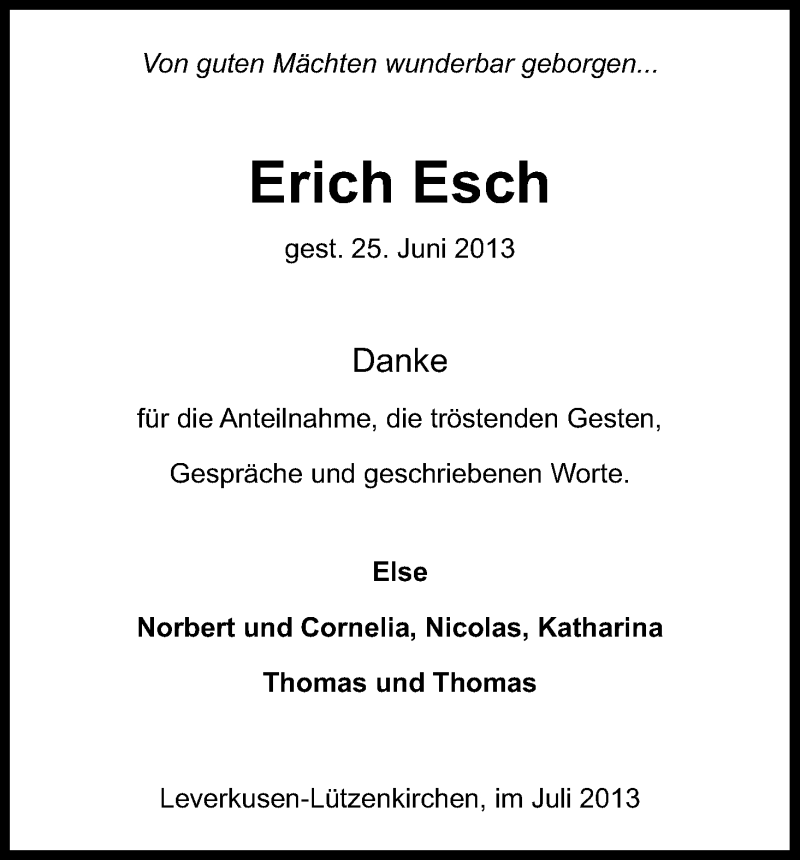 Von guten Mächten wunderbar geborgen...

Erich Esch

gest. 25. Juni 2013

Danke

für die Anteilnahme, die tröstenden Gesten,

Gespräche und geschriebenen Worte.

Else

Norbert und Cornelia, Nicolas, Katharina

Thomas und Thomas

Leverkusen-Lützenkirchen, im Juli 2013